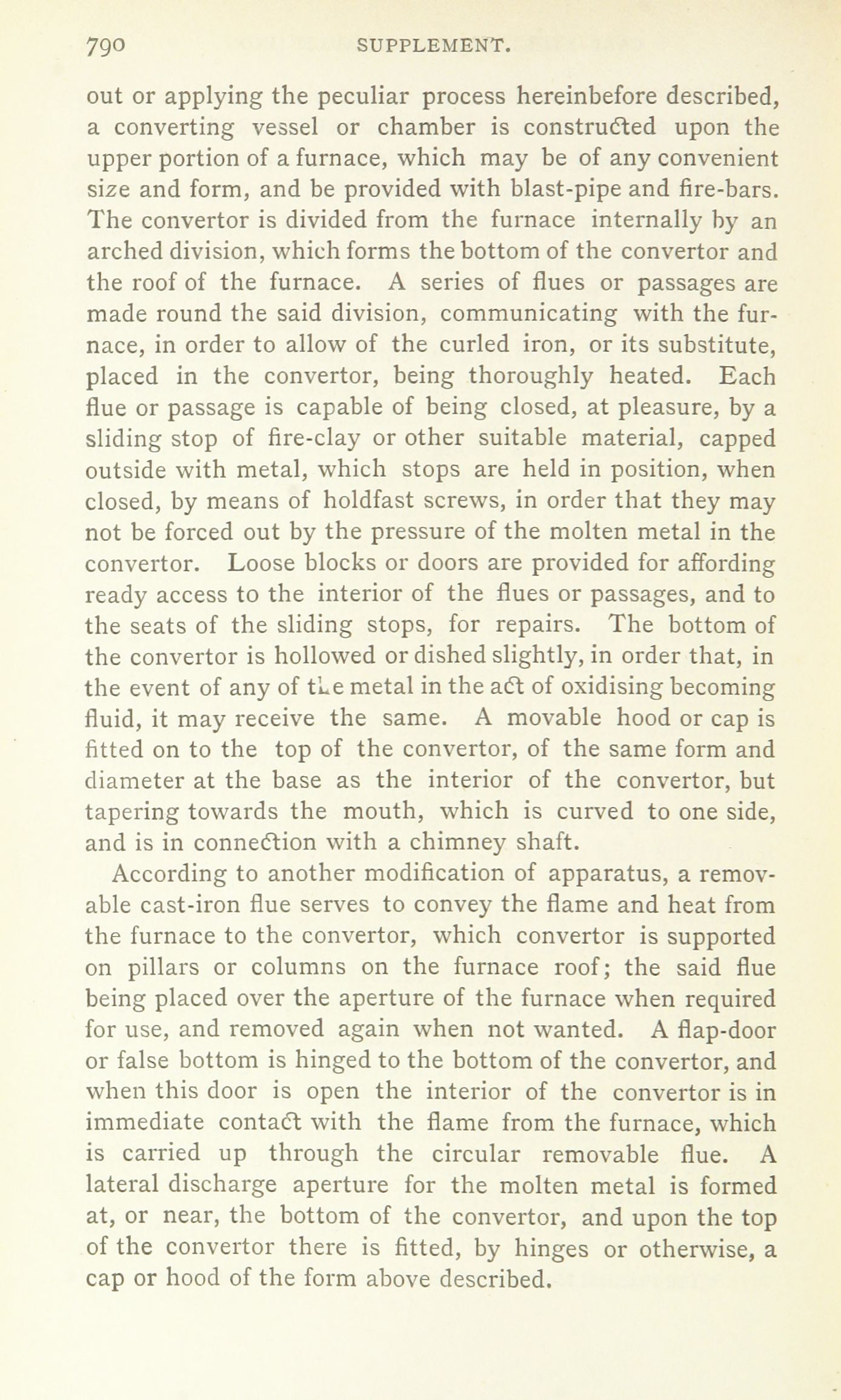 790 SUPPLEMENT.

out or applying the peculiar process hereinbefore described, a converting vessel or chamber is constructed upon the upper portion of a furnace, which may be of any convenient size and form, and be provided with blast-pipe and fire-bars. The convertor is divided from the furnace internally by an arched division, which forms the bottom of the convertor and the roof of the furnace. A series of flues or passages are made round the said division, communicating with the furnace, in order to allow of the curled iron, or its substitute, placed in the convertor, being thoroughly heated. Each flue or passage is capable of being closed, at pleasure, by a sliding stop of fire-clay or other suitable material, capped outside with metal, which stops are held in position, when closed, by means of holdfast screws, in order that they may not be forced out by the pressure of the molten metal in the convertor. Loose blocks or doors are provided for affording ready access to the interior of the flues or passages, and to the seats of the sliding stops, for repairs. The bottom of the convertor is hollowed or dished slightly, in order that, in the event of any of the metal in the act of oxidising becoming fluid, it may receive the same. A movable hood or cap is fitted on to the top of the convertor, of the same form and diameter at the base as the interior of the convertor, but tapering towards the mouth, which is curved to one side, and is in connection with a chimney shaft.

According to another modification of apparatus, a removable cast-iron flue serves to convey the flame and heat from the furnace to the convertor, which convertor is supported on pillars or columns on the furnace roof; the said flue being placed over the aperture of the furnace when required for use, and removed again when not wanted. A flap-door or false bottom is hinged to the bottom of the convertor, and when this door is open the interior of the convertor is in immediate contact with the flame from the furnace, which is carried up through the circular removable flue. A lateral discharge aperture for the molten metal is formed at, or near, the bottom of the convertor, and upon the top of the convertor there is fitted, by hinges or otherwise, a cap or hood of the form above described.